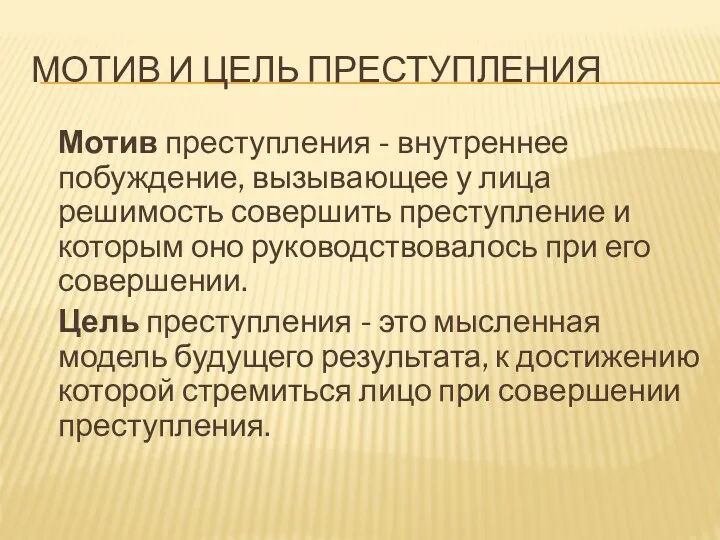 МОТИВ И ЦЕЛЬ ПРЕСТУПЛЕНИЯ

Мотив преступления - внутреннее побуждение, вызывающее у лица решимость совершить преступление и которым оно руководствовалось при его совершении.

Цель преступления - это мысленная модель будущего результата, к достижению которой стремиться лицо при совершении преступления.